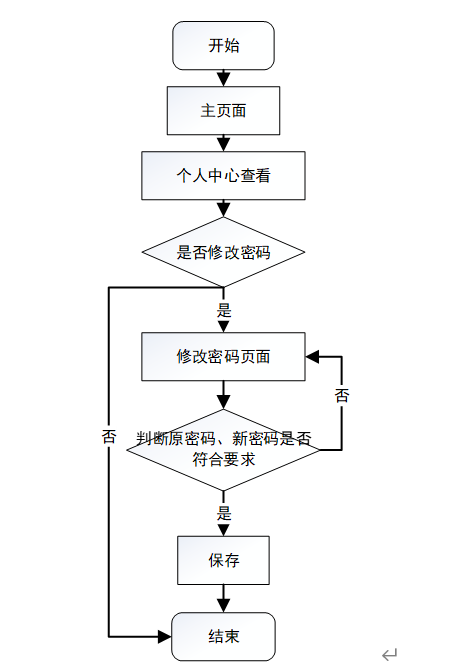 开始

主页面

个人中心查看

是否修改密码

是

修改密码页面

否

否

判断原密码、新密码是否符合要求

是

保存

结束